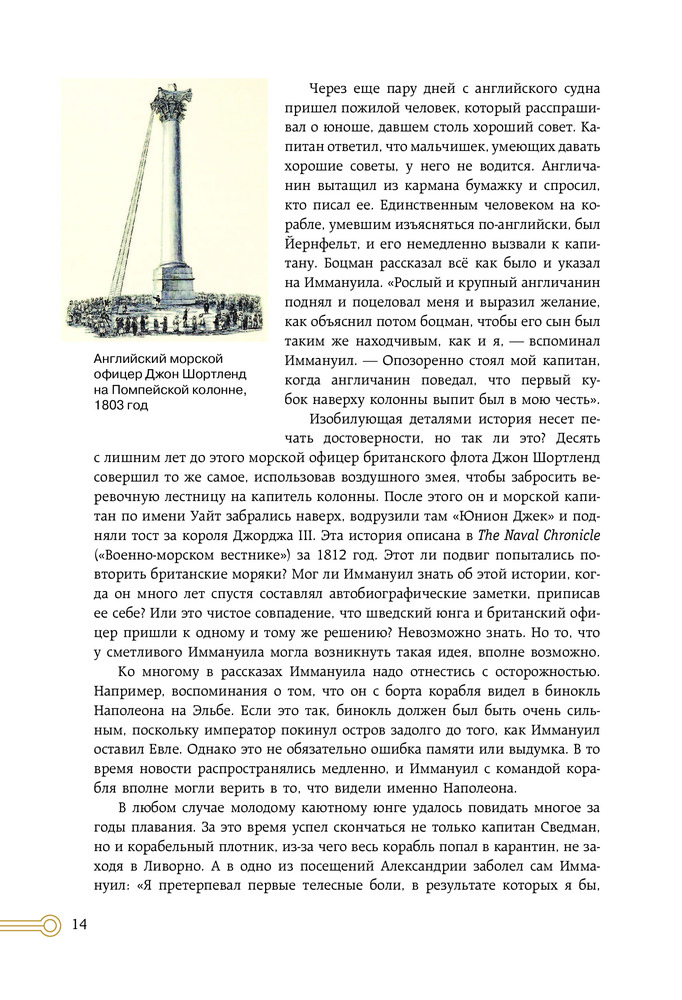 Английский морской офицер Джон Шортленд на Помпейской колонне, 1803 год

Через еще пару дней с английского судна пришел пожилой человек, который расспрашивал о юноше, давшем столь хороший совет. Капитан ответил, что мальчишек, умеющих давать хорошие советы, у него не водится. Англичанин вытащил из кармана бумажку и спросил, кто писал ее. Единственным человеком на корабле, умевшим изъясняться по-английски, был Йернфельт, и его немедленно вызвали к капитану. Боцман рассказал всё как было и указал на Иммануила. «Рослый и крупный англичанин поднял и поцеловал меня и выразил желание, как объяснил потом боцман, чтобы его сын был таким же находчивым, как и я, — вспоминал Иммануил. — Опозоренно стоял мой капитан, когда англичанин поведал, что первый кубок наверху колонны выпит был в мою честь».

Изобилующая деталями история несет печать достоверности, но так ли это? Десять с лишним лет до этого морской офицер британского флота Джон Шортленд совершил то же самое, использовав воздушного змея, чтобы забросить веревочную лестницу на капитель колонны. После этого он и морской капитан по имени Уайт забрались наверх, водрузили там «Юнион Джек» и подняли тост за короля Джорджа III. Эта история описана в The Naval Chronicle («Военно-морском вестнике») за 1812 год. Этот ли подвиг попытались повторить британские моряки? Мог ли Иммануил знать об этой истории, когда он много лет спустя составлял автобиографические заметки, приписав ее себе? Или это чистое совпадение, что шведский юнга и британский офицер пришли к одному и тому же решению? Невозможно знать. Но то, что у сметливого Иммануила могла возникнуть такая идея, вполне возможно.

Ко многому в рассказах Иммануила надо отнестись с осторожностью. Например, воспоминания о том, что он с борта корабля видел в бинокль Наполеона на Эльбе. Если это так, бинокль должен был быть очень сильным, поскольку император покинул остров задолго до того, как Иммануил оставил Евле. Однако это не обязательно ошибка памяти или выдумка. В то время новости распространялись медленно, и Иммануил с командой корабля вполне могли верить в то, что видели именно Наполеона.

В любом случае молодому каютному юнге удалось повидать многое за годы плавания. За это время успел скончаться не только капитан Сведман, но и корабельный плотник, из-за чего весь корабль попал в карантин, не заходя в Ливорно. А в одно из посещений Александрии заболел сам Иммануил: «Я претерпевал первые телесные боли, в результате которых я бы,

14